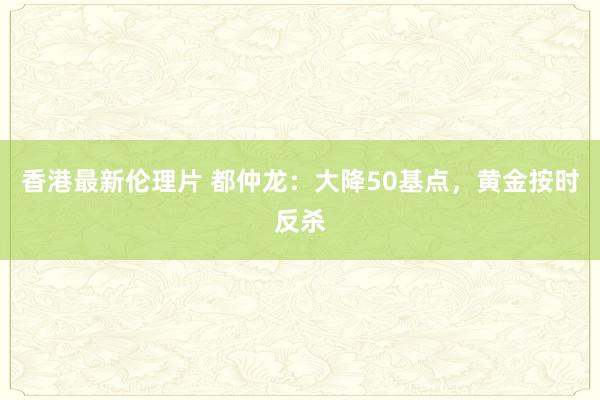 香港最新伦理片 都仲龙：大降50基点，黄金按时反杀